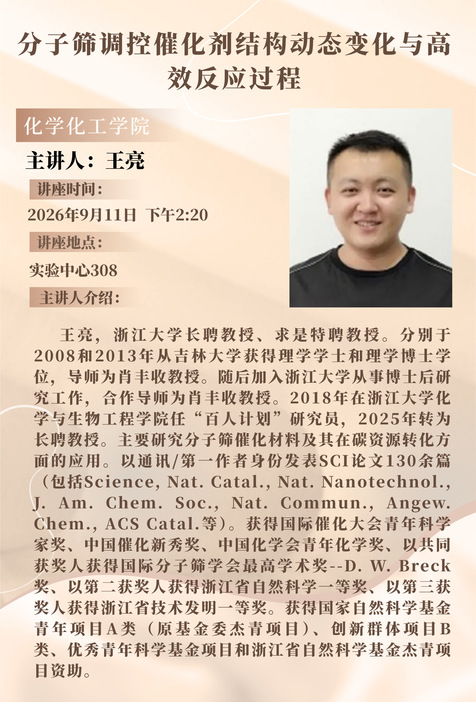 分子筛调控催化剂结构动态变化与高效反应过程

化学化工学院

主讲人：王亮

讲座时间：

2026年9月11日 下午2:20

讲座地点：

实验中心308

主讲人介绍：

王亮，浙江大学长聘教授、求是特聘教授。分别于2008和2013年从吉林大学获得理学学士和理学博士学位，导师为肖丰收教授。随后加入浙江大学从事博士后研究工作，合作导师为肖丰收教授。2018年在浙江大学化学与生物工程学院任“百人计划”研究员，2025年转为长聘教授。主要研究分子筛催化材料及其在碳资源转化方面的应用。以通讯/第一作者身份发表SCI论文130余篇（包括Science, Nat. Catal., Nat. Nanotechnol., J. Am. Chem. Soc., Nat. Commun., Angew. Chem., ACS Catal.等）。获得国际催化大会青年科学家奖、中国催化新秀奖、中国化学会青年化学奖、以共同获奖人获得国际分子筛学会最高学术奖--D. W. Breck奖、以第二获奖人获得浙江省自然科学一等奖、以第三获奖人获得浙江省技术发明一等奖。获得国家自然科学基金青年项目A类（原基金委杰青项目）、创新群体项目B类、优秀青年科学基金项目和浙江省自然科学基金杰青项目资助。